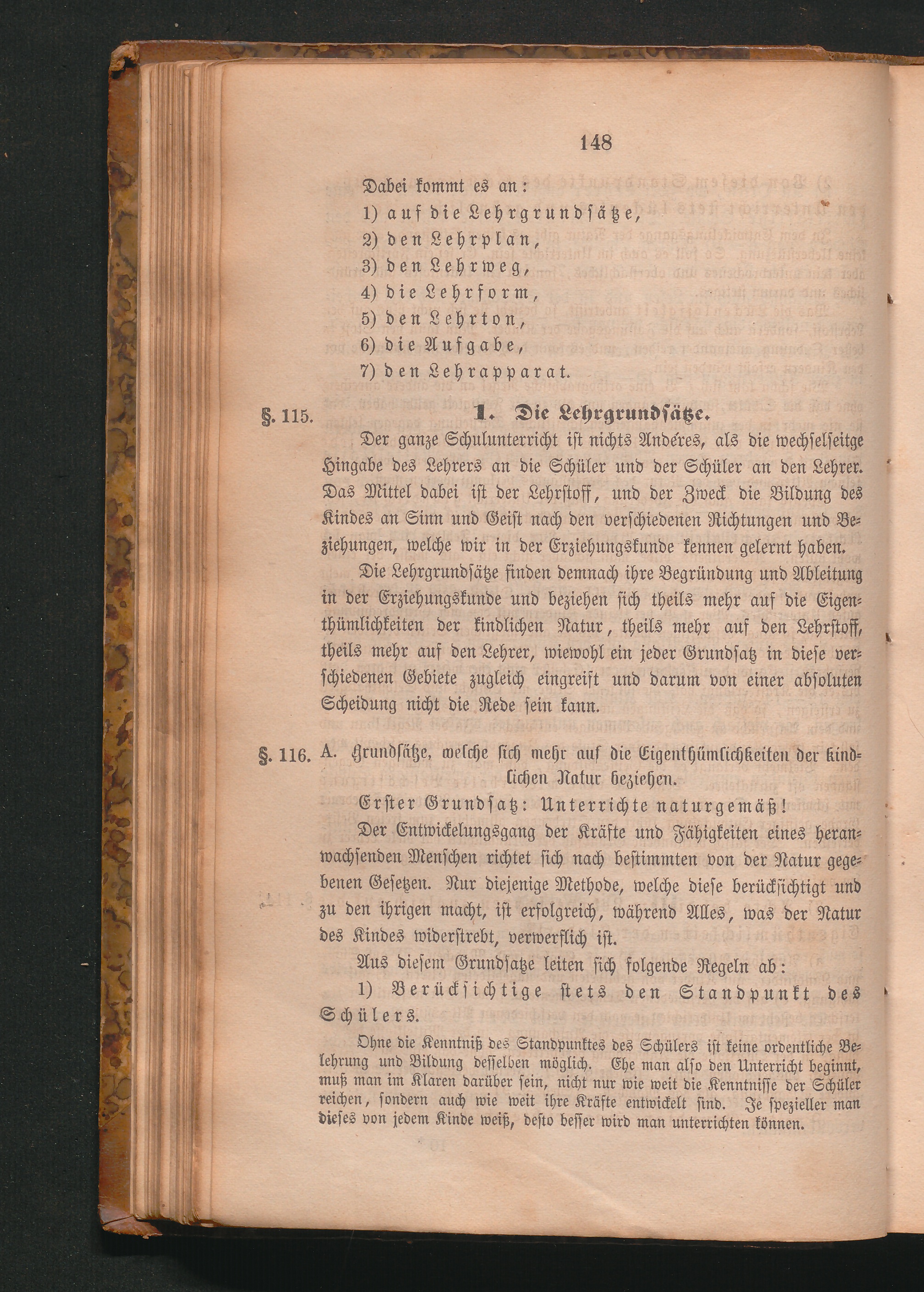 148

Dabei kommt es an:

1) auf die Lehrgrundsätze,

2) den Lehrplan,

3) den Lehrweg,

4) die Lehrform,

5) den Lehrton,

6) die Aufgabe,

7) den Lehrapparat.

§. 115. 1. Die Lehrgrundsätze.

Der ganze Schulunterricht ist nichts Anderes, als die wechselseitge Hingabe des Lehrers an die Schüler und der Schüler an den Lehrer. Das Mittel dabei ist der Lehrstoff, und der Zweck die Bildung des Kindes an Sinn und Geist nach den verschiedenen Richtungen und Beziehungen, welche wir in der Erziehungskunde kennen gelernt haben.

Die Lehrgrundsätze finden demnach ihre Begründung und Ableitung in der Erziehungskunde und beziehen sich theils mehr auf die Eigenthümlichkeiten der kindlichen Natur, theils mehr auf den Lehrstoff, theils mehr auf den Lehrer, wiewohl ein jeder Grundsatz in diese verschiedenen Gebiete zugleich eingreift und darum von einer absoluten Scheidung nicht die Rede sein kann.

§. 116. A. Grundsätze, welche sich mehr auf die Eigenthümlichkeiten der kindlichen Natur beziehen.

Erster Grundsatz: Unterrichte naturgemäß!

Der Entwickelungsgang der Kräfte und Fähigkeiten eines heranwachsenden Menschen richtet sich nach bestimmten von der Natur gegebenen Gesetzen. Nur diejenige Methode, welche diese berücksichtigt und zu den ihrigen macht, ist erfolgreich, während Alles, was der Natur des Kindes widerstrebt, verwerflich ist.

Aus diesem Grundsatze leiten sich folgende Regeln ab:

1) Berücksichtige stets den Standpunkt des Schülers.

Ohne die Kenntniß des Standpunktes des Schülers ist keine ordentliche Belehrung und Bildung desselben möglich. Ehe man also den Unterricht beginnt, muß man im Klaren darüber sein, nicht nur wie weit die Kenntnisse der Schüler reichen, sondern auch wie weit ihre Kräfte entwickelt sind. Je spezieller man dieses von jedem Kinde weiß, desto besser wird man unterrichten können.